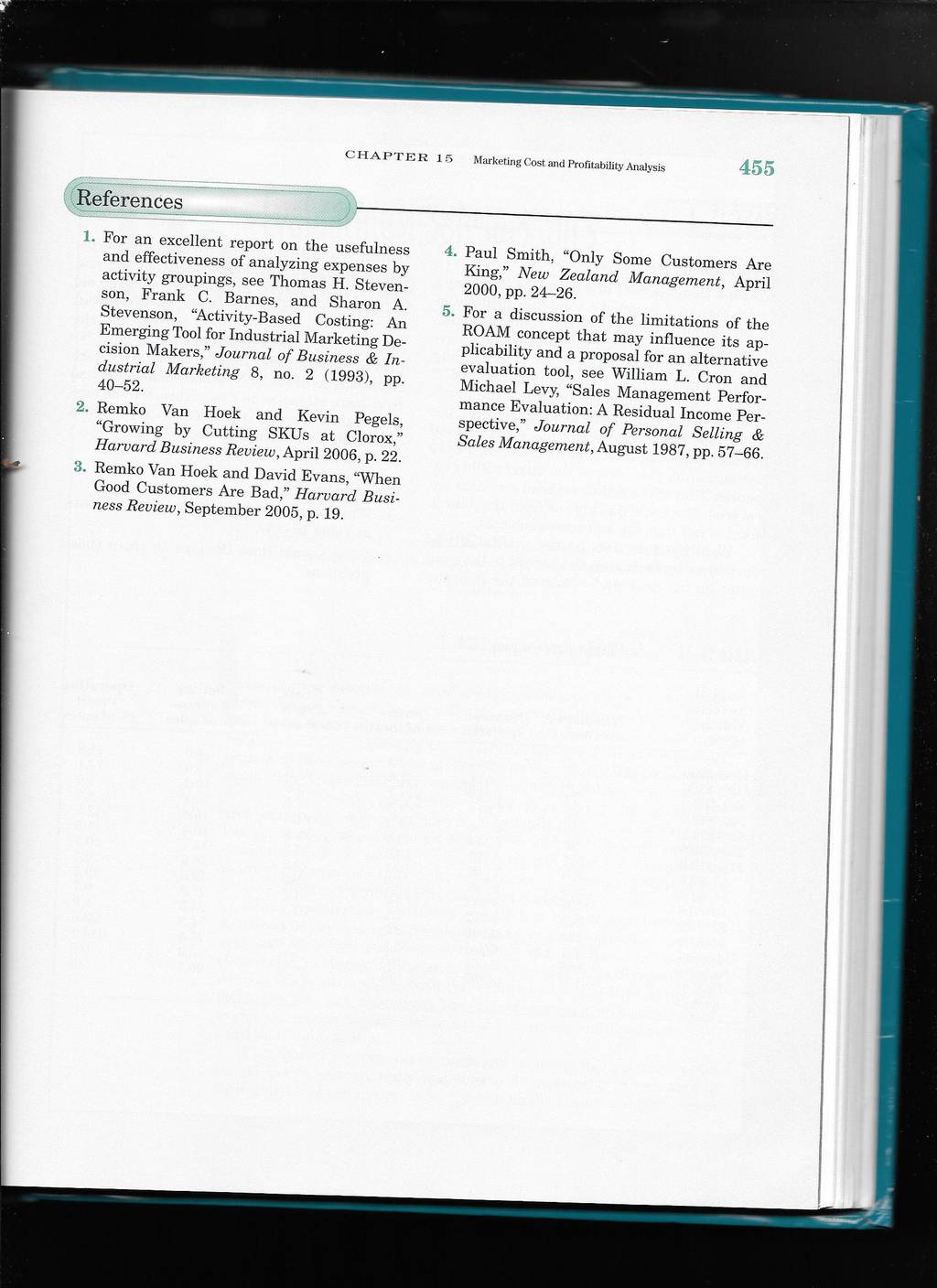 CHAPTER 15 Marketing Cost and Profitability Analysis 455

References

1. For an excellent report on the usefulness and effectiveness of analyzing expenses by activity groupings, see Thomas H. Stevenson, Frank C. Barnes, and Sharon A. Stevenson, "Activity-Based Costing: An Emerging Tool for Industrial Marketing Decision Makers," Journal of Business & Industrial Marketing 8, no. 2 (1993), pp. 40–52.

2. Remko Van Hoek and Kevin Pegels, "Growing by Cutting SKUs at Clorox," Harvard Business Review, April 2006, p. 22.

3. Remko Van Hoek and David Evans, "When Good Customers Are Bad," Harvard Business Review, September 2005, p. 19.

4. Paul Smith, "Only Some Customers Are King," New Zealand Management, April 2000, pp. 24–26.

5. For a discussion of the limitations of the ROAM concept that may influence its applicability and a proposal for an alternative evaluation tool, see William L. Cron and Michael Levy, "Sales Management Performance Evaluation: A Residual Income Perspective," Journal of Personal Selling & Sales Management, August 1987, pp. 57–66.